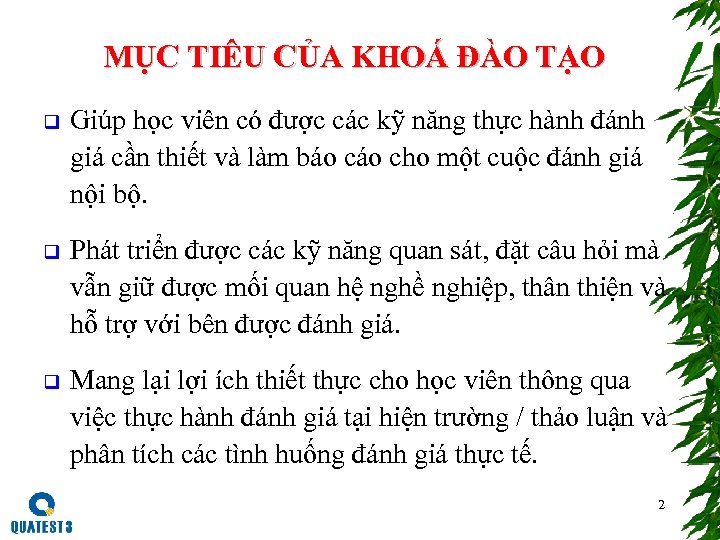 MỤC TIÊU CỦA KHOÁ ĐÀO TẠO

❑ Giúp học viên có được các kỹ năng thực hành đánh giá cần thiết và làm báo cáo cho một cuộc đánh giá nội bộ.

❑ Phát triển được các kỹ năng quan sát, đặt câu hỏi mà vẫn giữ được mối quan hệ nghề nghiệp, thân thiện và hỗ trợ với bên được đánh giá.

❑ Mang lại lợi ích thiết thực cho học viên thông qua việc thực hành đánh giá tại hiện trường / thảo luận và phân tích các tình huống đánh giá thực tế.

QUATEST 3

2